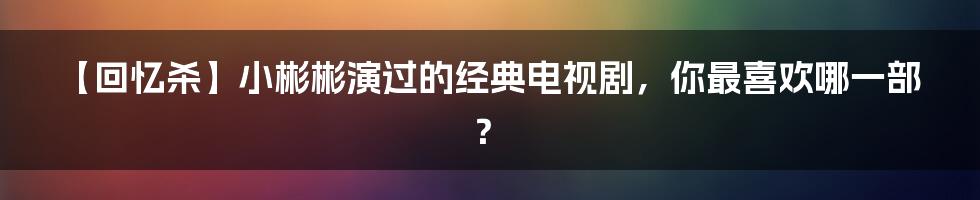 【回忆杀】小彬彬演过的经典电视剧，你最喜欢哪一部？